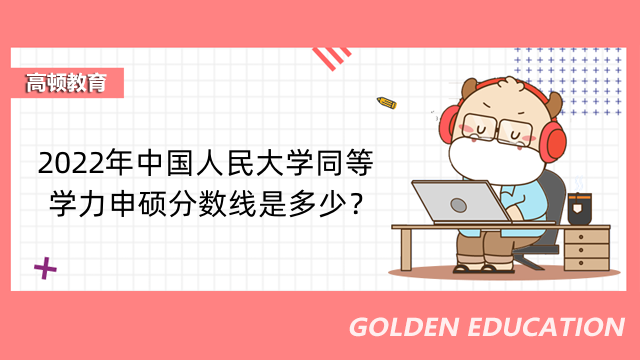 高顿教育

2022年中国人民大学同等学力申硕分数线是多少?

GOLDEN EDUCATION